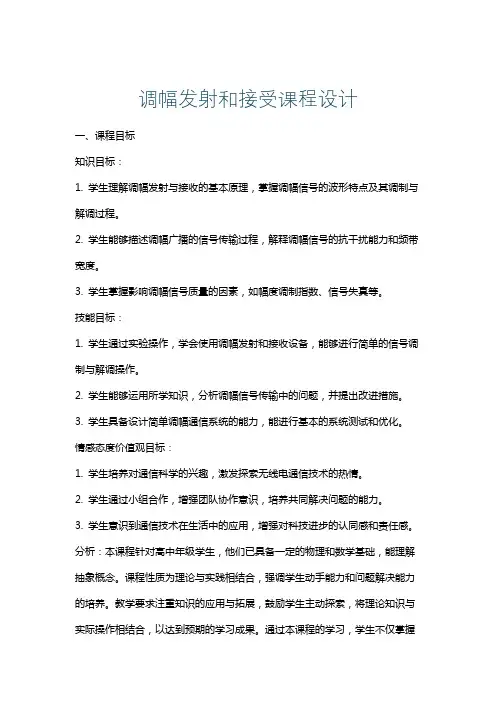 调幅发射和接受课程设计

一、课程目标

知识目标：

1. 学生理解调幅发射与接收的基本原理，掌握调幅信号的波形特点及其调制与解调过程。

2. 学生能够描述调幅广播的信号传输过程，解释调幅信号的抗干扰能力和频带宽度。

3. 学生掌握影响调幅信号质量的因素，如幅度调制指数、信号失真等。

技能目标：

1. 学生通过实验操作，学会使用调幅发射和接收设备，能够进行简单的信号调制与解调操作。

2. 学生能够运用所学知识，分析调幅信号传输中的问题，并提出改进措施。

3. 学生具备设计简单调幅通信系统的能力，能进行基本的系统测试和优化。

情感态度价值观目标：

1. 学生培养对通信科学的兴趣，激发探索无线电通信技术的热情。

2. 学生通过小组合作，增强团队协作意识，培养共同解决问题的能力。

3. 学生意识到通信技术在生活中的应用，增强对科技进步的认同感和责任感。

分析：本课程针对高中年级学生，他们已具备一定的物理和数学基础，能理解抽象概念。课程性质为理论与实践相结合，强调学生动手能力和问题解决能力的培养。教学要求注重知识的应用与拓展，鼓励学生主动探索，将理论知识与实际操作相结合，以达到预期的学习成果。通过本课程的学习，学生不仅掌握